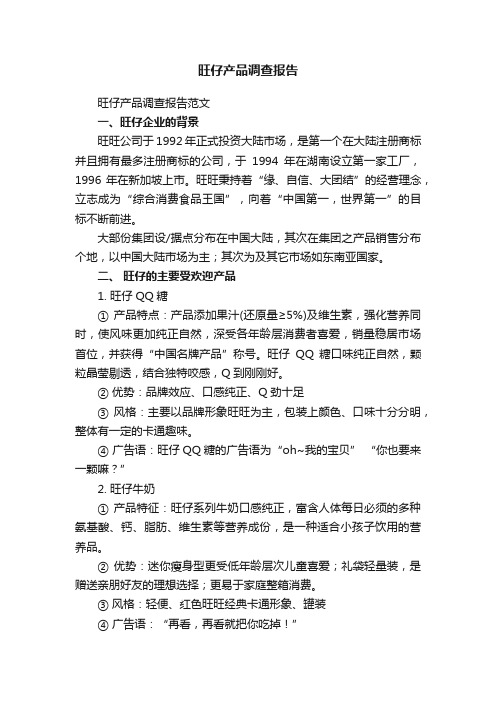 旺仔产品调查报告

旺仔产品调查报告范文

一、旺仔企业的背景

旺旺公司于1992年正式投资大陆市场，是第一个在大陆注册商标并且拥有最多注册商标的公司，于 1994 年在湖南设立第一家工厂，1996 年在新加坡上市。旺旺秉持着“缘、自信、大团结”的经营理念，立志成为“综合消费食品王国”，向着“中国第一，世界第一”的目标不断前进。

大部份集团设/据点分布在中国大陆，其次在集团之产品销售分布个地，以中国大陆市场为主；其次为及其它市场如东南亚国家。

二、 旺仔的主要受欢迎产品

1. 旺仔 QQ 糖

① 产品特点：产品添加果汁(还原量≥5%)及维生素，强化营养同时，使风味更加纯正自然，深受各年龄层消费者喜爱，销量稳居市场首位，并获得“中国名牌产品”称号。旺仔 QQ 糖口味纯正自然，颗粒晶莹剔透，结合独特咬感，Q 到刚刚好。

② 优势：品牌效应、口感纯正、Q 劲十足

③ 风格：主要以品牌形象旺旺为主，包装上颜色、口味十分分明，整体有一定的卡通趣味。

④ 广告语：旺仔 QQ 糖的广告语为“oh~我的宝贝” “你也要来一颗嘛？”

2. 旺仔牛奶

① 产品特征：旺仔系列牛奶口感纯正，富含人体每日必须的多种氨基酸、钙、脂肪、维生素等营养成份，是一种适合小孩子饮用的营养品。

② 优势：迷你瘦身型更受低年龄层次儿童喜爱；礼袋轻量装，是赠送亲朋好友的理想选择；更易于家庭整箱消费。

③ 风格：轻便、红色旺旺经典卡通形象、罐装

④ 广告语：“再看，再看就把你吃掉！”